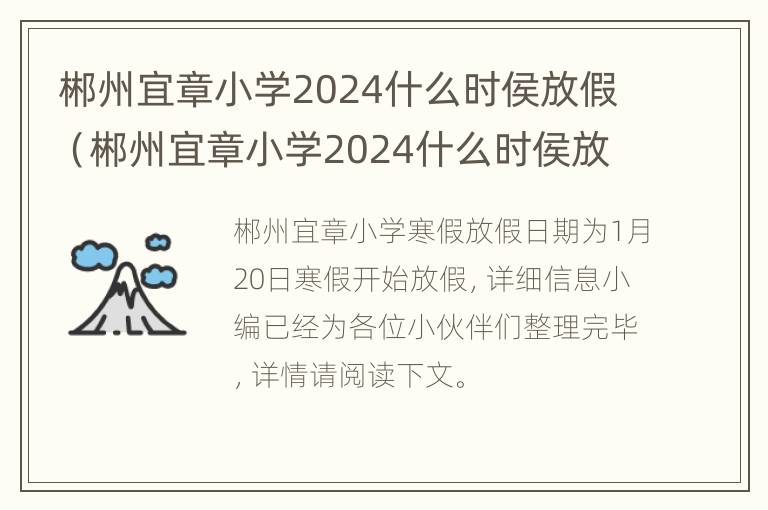 郴州宜章小学2024什么时侯放假（郴州宜章小学2024什么时侯放

郴州宜章小学寒假放假日期为1月20日寒假开始放假, 详细信息小编已经为各位小伙伴们整理完毕, 详情请阅读下文。